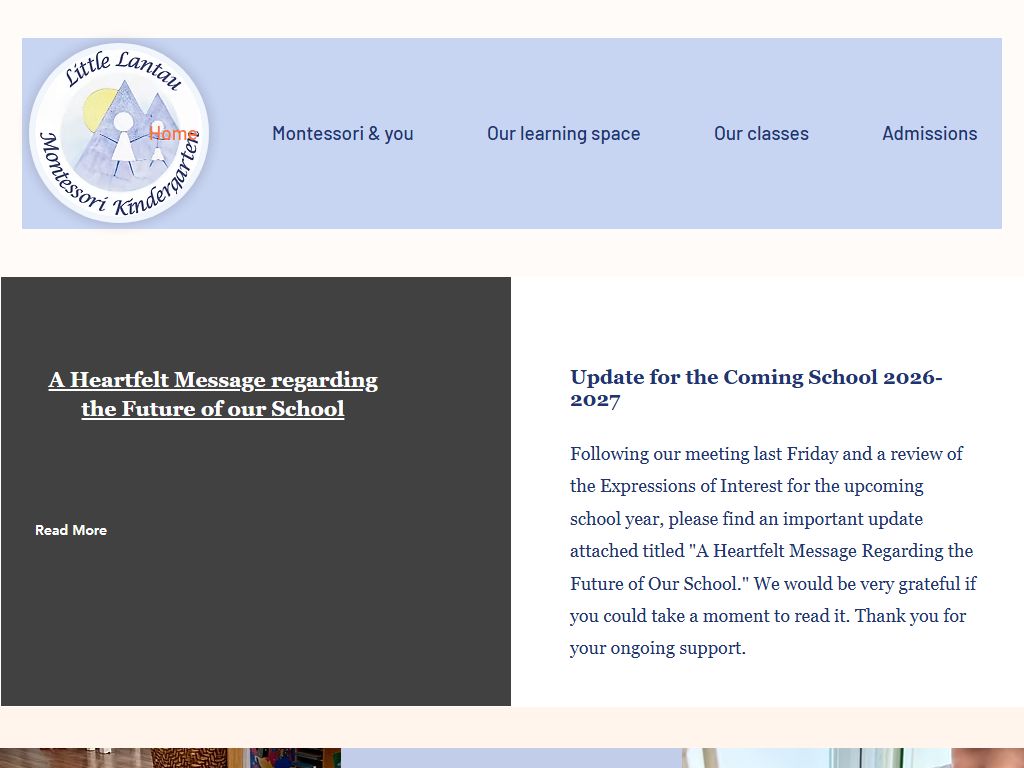 Little Lantau
Montessori Kindergarten

Home

Montessori & you

Our learning space

Our classes

Admissions

A Heartfelt Message regarding the Future of our School

Read More

Update for the Coming School 2026-2027

Following our meeting last Friday and a review of the Expressions of Interest for the upcoming school year, please find an important update attached titled "A Heartfelt Message Regarding the Future of Our School." We would be very grateful if you could take a moment to read it. Thank you for your ongoing support.